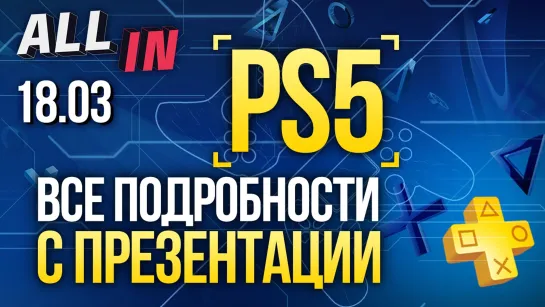 ALL IN

18.03

PS5

ВСЕ ПОДРОБНОСТИ С ПРЕЗЕНТАЦИИ